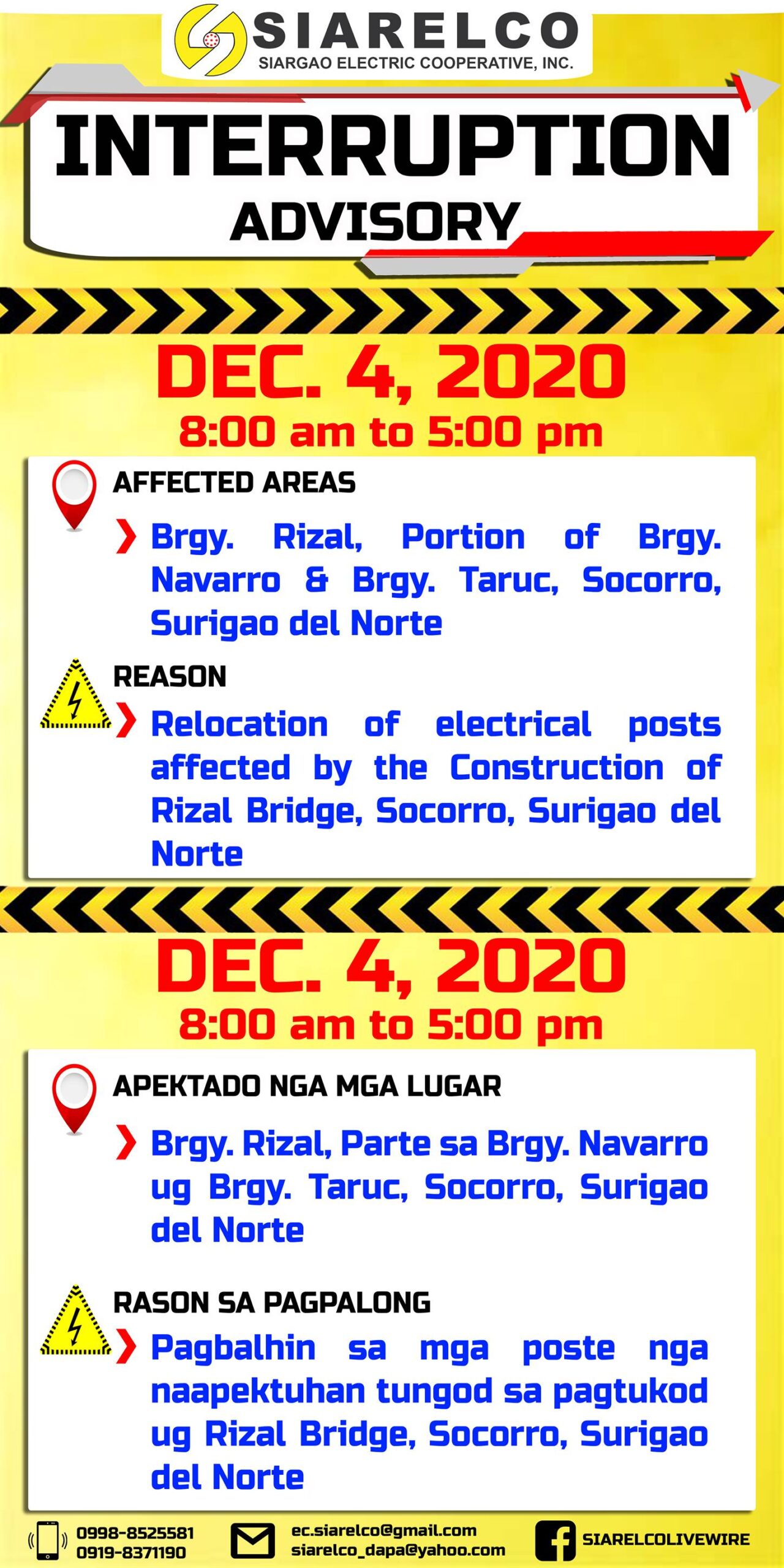 SIARELCO
SIARGAO ELECTRIC COOPERATIVE, INC.

INTERRUPTION
ADVISORY

DEC. 4, 2020
8:00 am to 5:00 pm

AFFECTED AREAS

Brgy. Rizal, Portion of Brgy. Navarro & Brgy. Taruc, Socorro, Surigao del Norte

REASON

Relocation of electrical posts affected by the Construction of Rizal Bridge, Socorro, Surigao del Norte

DEC. 4, 2020
8:00 am to 5:00 pm

APEKTADO NGA MGA LUGAR

Brgy. Rizal, Parte sa Brgy. Navarro ug Brgy. Taruc, Socorro, Surigao del Norte

RASON SA PAGPALONG

Pagbalhin sa mga poste nga naapektuhan tungod sa pagtukod ug Rizal Bridge, Socorro, Surigao del Norte

0998-8525581
0919-8371190

ec.siarelco@gmail.com
siarelco_dapa@yahoo.com

SIARELCOLIVEWIRE